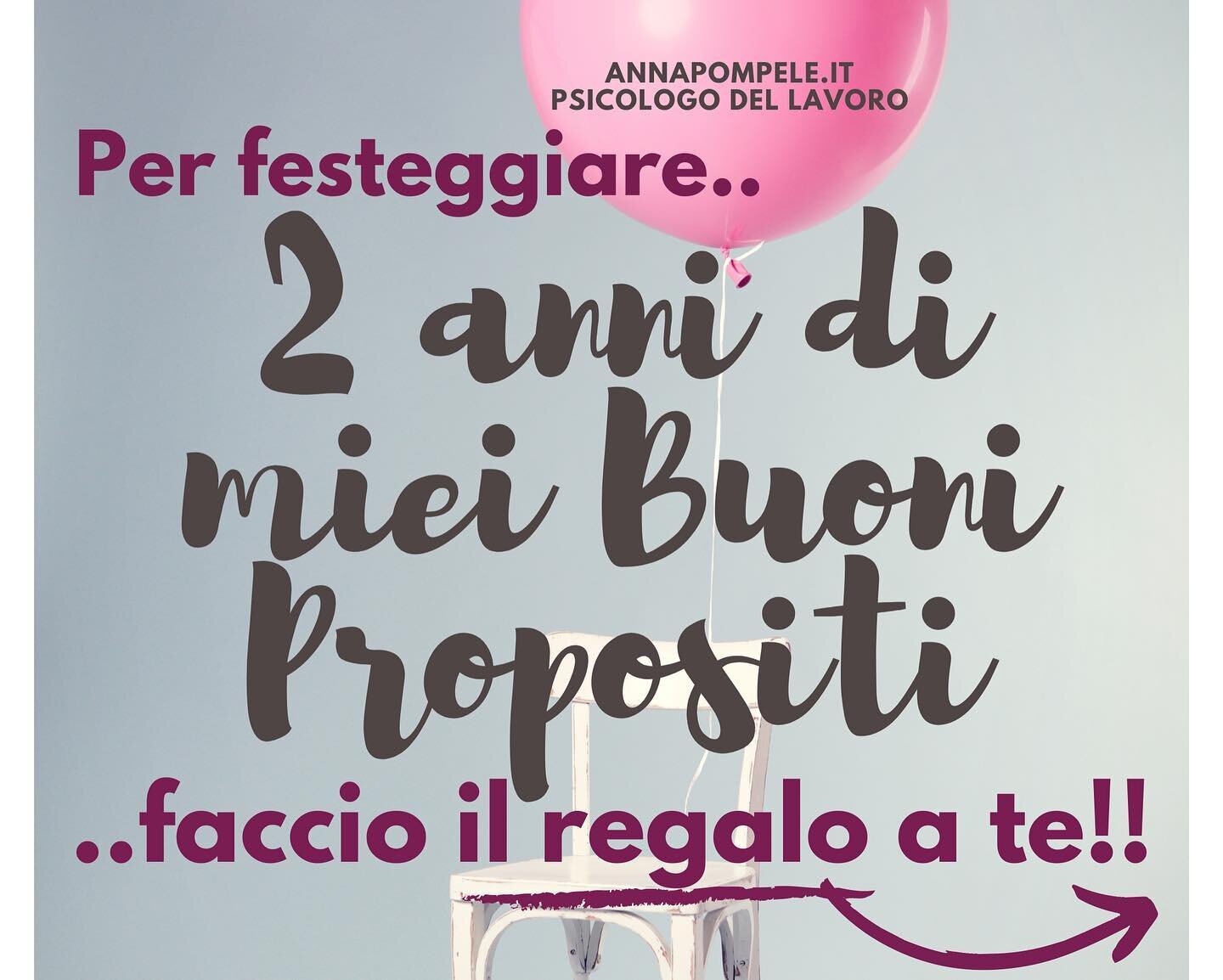 ANNAPOMPELE.IT
PSICOLOGO DEL LAVORO

Per festeggiare..

2 anni di miei Buoni Propositi

..faccio il regalo a te!!